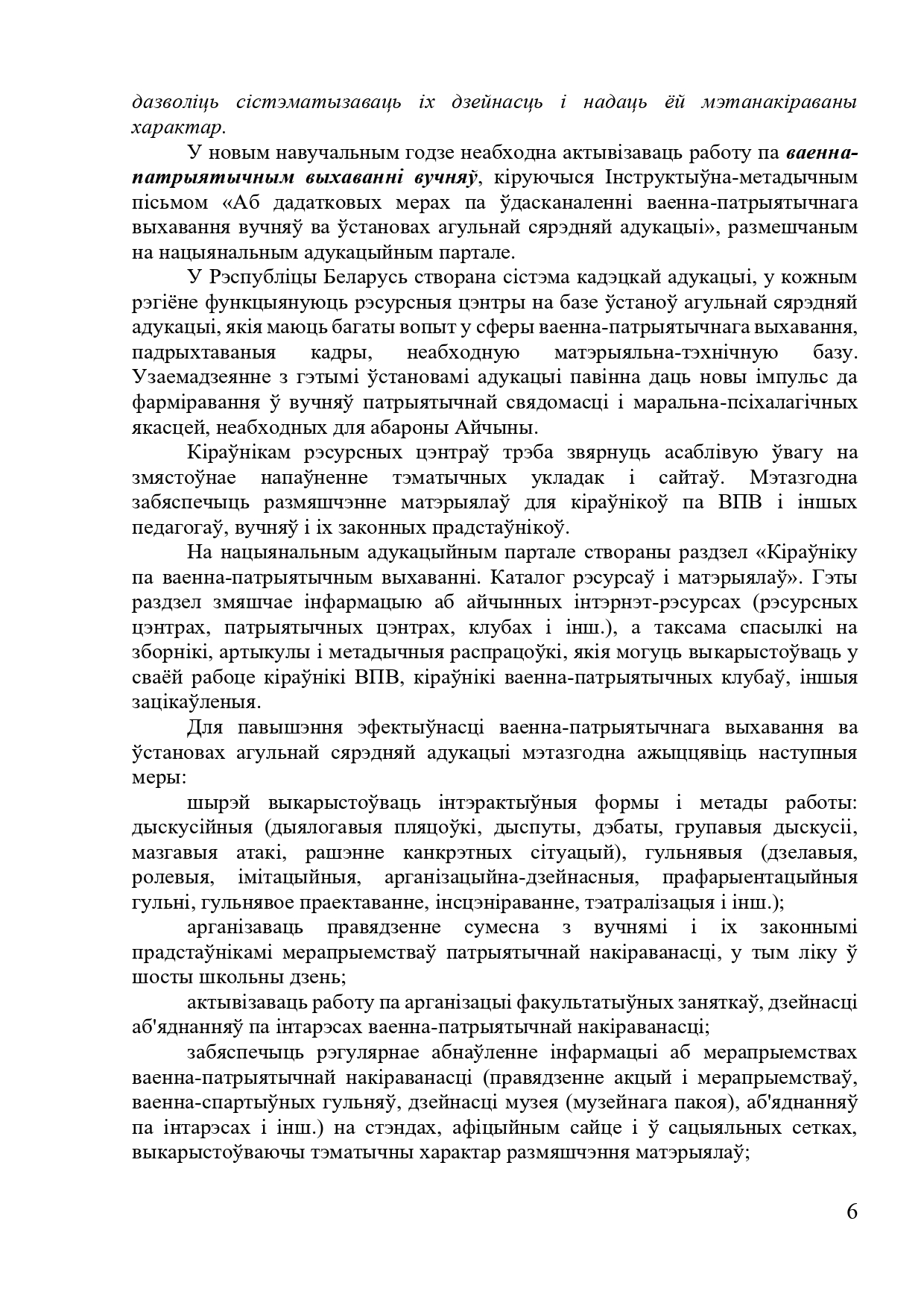 дазволіць сістэматызаваць іх дзейнасць і надаць ёй мэтанакіраваны характар.

У новым навучальным годзе неабходна актывізаваць работу па ваенна-патрыятычным выхаванні вучняў, кіруючыся Інструктыўна-метадычным пісьмом «Аб дадатковых мерах па ўдасканаленні ваенна-патрыятычнага выхавання вучняў ва ўстановах агульнай сярэдняй адукацыі», размешчаным на нацыянальным адукацыйным партале.

У Рэспубліцы Беларусь створана сістэма кадэцкай адукацыі, у кожным рэгіёне функцыянуюць рэсурсныя цэнтры на базе ўстаноў агульнай сярэдняй адукацыі, якія маюць багаты вопыт у сферы ваенна-патрыятычнага выхавання, падрыхтаваныя кадры, неабходную матэрыяльна-тэхнічную базу. Узаемадзеянне з гэтымі ўстановамі адукацыі павінна даць новы імпульс да фарміравання ў вучняў патрыятычнай свядомасці і маральна-псіхалагічных якасцей, неабходных для абароны Айчыны.

Кіраўнікам рэсурсных цэнтраў трэба звярнуць асаблівую ўвагу на змястоўнае напаўненне тэматычных укладак і сайтаў. Мэтазгодна забяспечыць размяшчэнне матэрыялаў для кіраўнікоў па ВПВ і іншых педагогаў, вучняў і іх законных прадстаўнікоў.

На нацыянальным адукацыйным партале створаны раздзел «Кіраўніку па ваенна-патрыятычным выхаванні. Каталог рэсурсаў і матэрыялаў». Гэты раздзел змяшчае інфармацыю аб айчынных інтэрнэт-рэсурсах (рэсурсных цэнтрах, патрыятычных цэнтрах, клубах і інш.), а таксама спасылкі на зборнікі, артыкулы і метадычныя распрацоўкі, якія могуць выкарыстоўваць у сваёй рабоце кіраўнікі ВПВ, кіраўнікі ваенна-патрыятычных клубаў, іншыя зацікаўленыя.

Для павышэння эфектыўнасці ваенна-патрыятычнага выхавання ва ўстановах агульнай сярэдняй адукацыі мэтазгодна ажыццявіць наступныя меры:

шырэй выкарыстоўваць інтэрактыўныя формы і метады работы: дыскусійныя (дыялогавыя пляцоўкі, дыспуты, дэбаты, групавыя дыскусіі, мазгавыя атакі, рашэнне канкрэтных сітуацый), гульнявыя (дзелавыя, ролевыя, імітацыйныя, арганізацыйна-дзейнасныя, прафарыентацыйныя гульні, гульнявое праектаванне, інсцэніраванне, тэатралізацыя і інш.);

арганізаваць правядзенне сумесна з вучнямі і іх законнымі прадстаўнікамі мерапрыемстваў патрыятычнай накіраванасці, у тым ліку ў шосты школьны дзень;

актывізаваць работу па арганізацыі факультатыўных заняткаў, дзейнасці аб'яднанняў па інтарэсах ваенна-патрыятычнай накіраванасці;

забяспечыць рэгулярнае абнаўленне інфармацыі аб мерапрыемствах ваенна-патрыятычнай накіраванасці (правядзенне акцый і мерапрыемстваў, ваенна-спартыўных гульняў, дзейнасці музея (музейнага пакоя), аб'яднанняў па інтарэсах і інш.) на стэндах, афіцыйным сайце і ў сацыяльных сетках, выкарыстоўваючы тэматычны характар размяшчэння матэрыялаў;

6